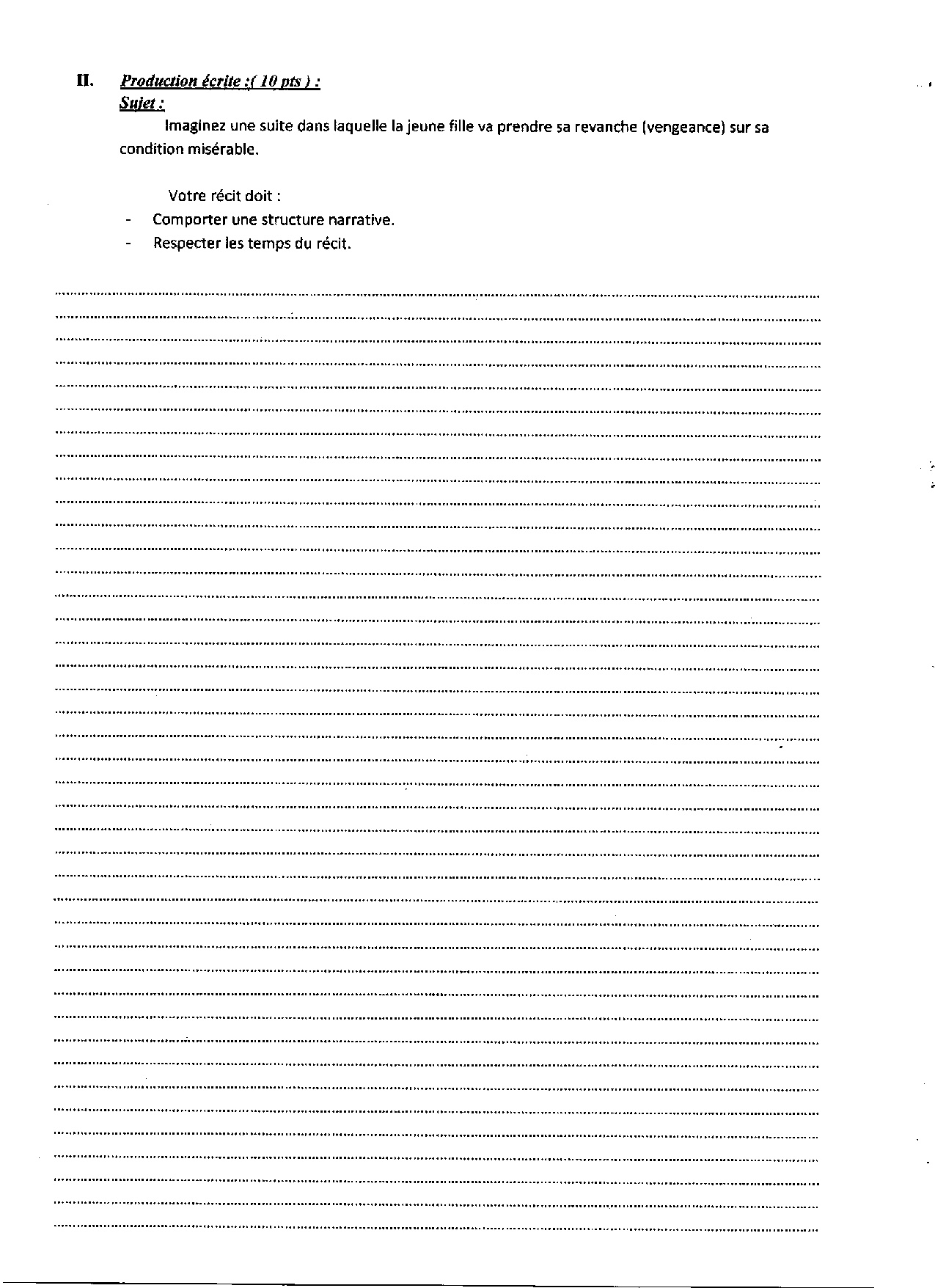 II. Production écrite :( 10 pts ) :
Sujet :
Imaginez une suite dans laquelle la jeune fille va prendre sa revanche (vengeance) sur sa condition misérable.

Votre récit doit :
- Comporter une structure narrative.
- Respecter les temps du récit.